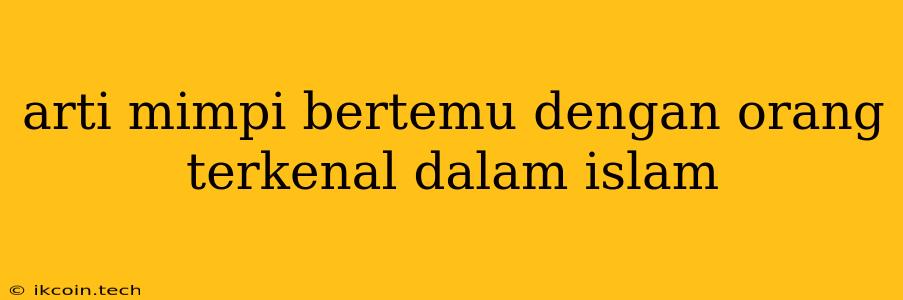 arti mimpi bertemu dengan orang terkenal dalam islam

© ikcoin.tech